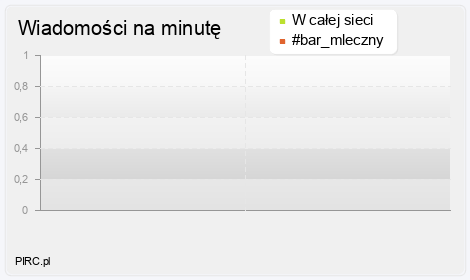 Wiadomości na minutę

W całej sieci
#bar_mleczny

1
0,8
0,6
0,4
0,2
0

PIRC.pl